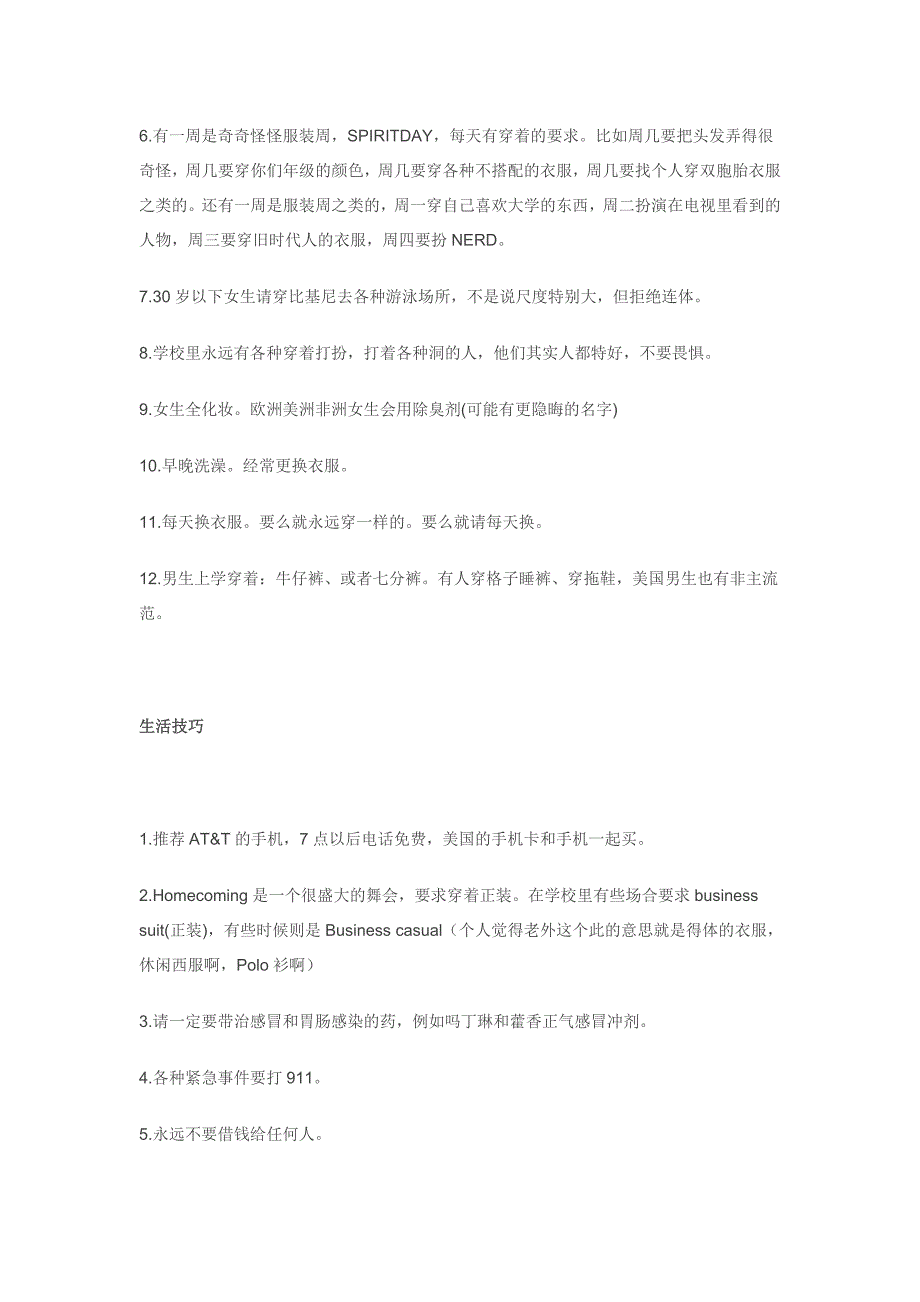 6.有一周是奇奇怪怪服装周，SPIRITDAY，每天有穿着的要求。比如周几要把头发弄得很奇怪，周几要穿你们年级的颜色，周几要穿各种不搭配的衣服，周几要找个人穿双胞胎衣服之类的。还有一周是服装周之类的，周一穿自己喜欢大学的东西，周二扮演在电视里看到的人物，周三要穿旧时代人的衣服，周四要扮 NERD。

7.30 岁以下女生请穿比基尼去各种游泳场所，不是说尺度特别大，但拒绝连体。

8.学校里永远有各种穿着打扮，打着各种洞的人，他们其实人都特好，不要畏惧。

9.女生全化妆。欧洲美洲非洲女生会用除臭剂(可能有更隐晦的名字)

10.早晚洗澡。经常更换衣服。

11.每天换衣服。要么就永远穿一样的。要么就请每天换。

12.男生上学穿着：牛仔裤、或者七分裤。有人穿格子睡裤、穿拖鞋，美国男生也有非主流范。

生活技巧

1.推荐 AT&T 的手机，7 点以后电话免费，美国的手机卡和手机一起买。

2.Homecoming 是一个很盛大的舞会，要求穿着正装。在学校里有些场合要求 business suit(正装)，有些时候则是 Business casual（个人觉得老外这个此的意思就是得体的衣服，休闲西服啊，Polo 衫啊）

3.请一定要带治感冒和胃肠感染的药，例如吗丁琳和藿香正气感冒冲剂。

4.各种紧急事件要打 911。

5.永远不要借钱给任何人。